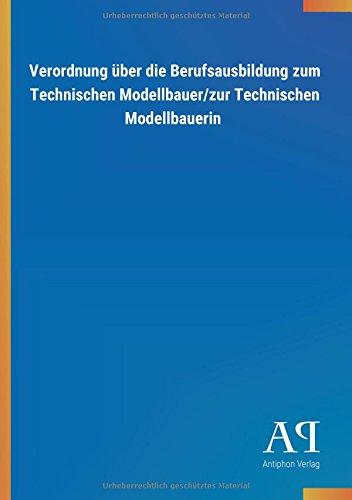 Urheberrechtlich geschütztes Material

Verordnung über die Berufsausbildung zum Technischen Modellbauer/zur Technischen Modellbauerin

AP

Antiphon Verlag

Urheberrechtlich geschütztes Material